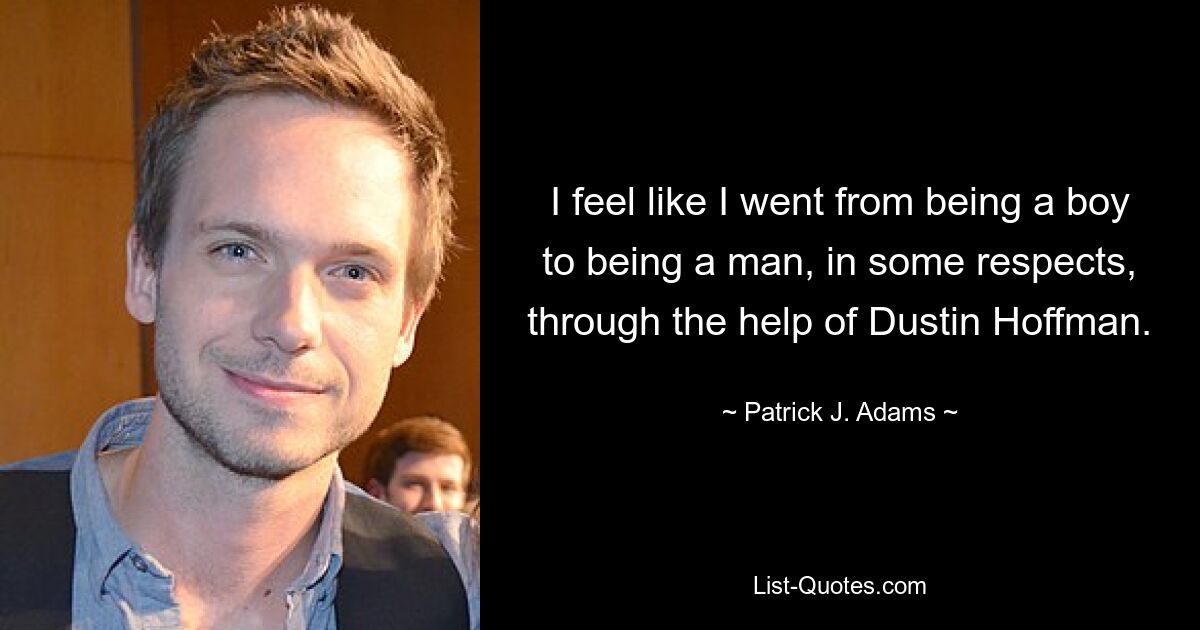 I feel like I went from being a boy to being a man, in some respects, through the help of Dustin Hoffman.

~ Patrick J. Adams ~

List-Quotes.com